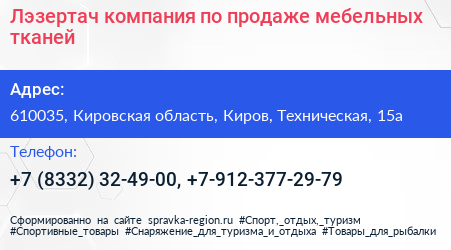 Лэзертач компания по продаже мебельных тканей

Адрес:

610035, Кировская область, Киров, Техническая, 15а

Телефон:

+7 (8332) 32-49-00, +7-912-377-29-79

Сформированно на сайте spravka-region.ru #Спорт,_отдых,_туризм #Спортивные_товары #Снаряжение_для_туризма_и_отдыха #Товары_для_рыбалки